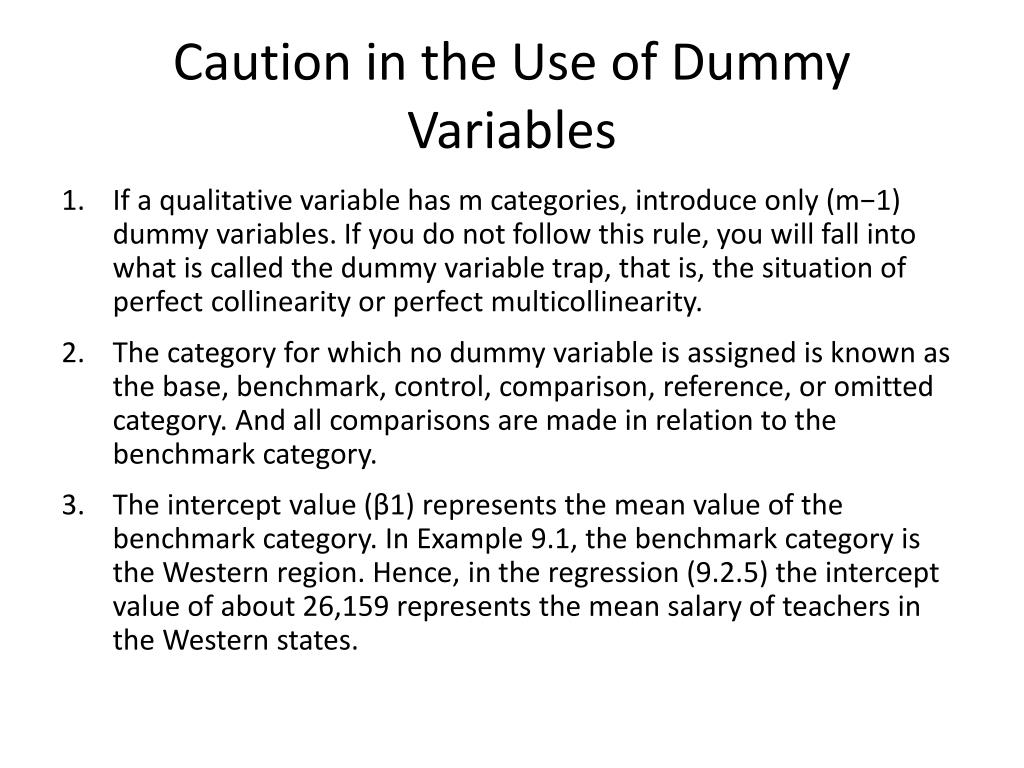 Caution in the Use of Dummy Variables

1. If a qualitative variable has m categories, introduce only (m−1) dummy variables. If you do not follow this rule, you will fall into what is called the dummy variable trap, that is, the situation of perfect collinearity or perfect multicollinearity.

2. The category for which no dummy variable is assigned is known as the base, benchmark, control, comparison, reference, or omitted category. And all comparisons are made in relation to the benchmark category.

3. The intercept value (β1) represents the mean value of the benchmark category. In Example 9.1, the benchmark category is the Western region. Hence, in the regression (9.2.5) the intercept value of about 26,159 represents the mean salary of teachers in the Western states.